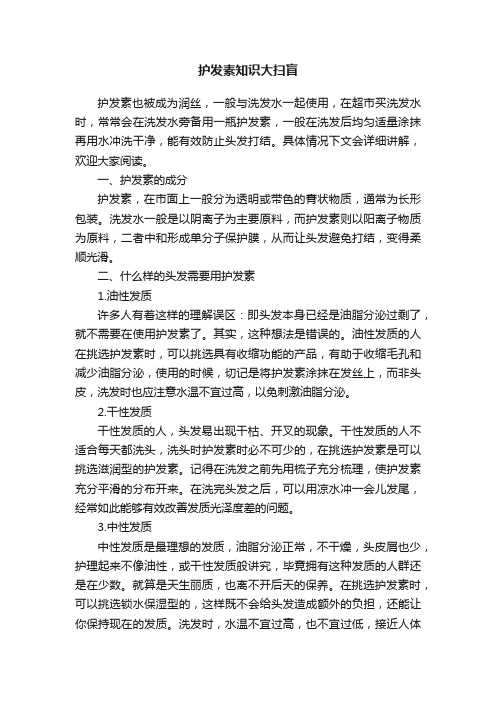 护发素知识大扫盲

护发素也被成为润丝，一般与洗发水一起使用，在超市买洗发水时，常常会在洗发水旁备用一瓶护发素，一般在洗发后均匀适量涂抹再用水冲洗干净，能有效防止头发打结。具体情况下文会详细讲解，欢迎大家阅读。

一、护发素的成分

护发素，在市面上一般分为透明或带色的膏状物质，通常为长形包装。洗发水一般是以阴离子为主要原料，而护发素则以阳离子物质为原料，二者中和形成单分子保护膜，从而让头发避免打结，变得柔顺光滑。

二、什么样的头发需要用护发素

1.油性发质

许多人有着这样的理解误区：即头发本身已经是油脂分泌过剩了，就不需要在使用护发素了。其实，这种想法是错误的。油性发质的人在挑选护发素时，可以挑选具有收缩功能的产品，有助于收缩毛孔和减少油脂分泌，使用的时候，切记是将护发素涂抹在发丝上，而非头皮，洗发时也应注意水温不宜过高，以免刺激油脂分泌。

2.干性发质

干性发质的人，头发易出现干枯、开叉的现象。干性发质的人不适合每天都洗头，洗头时护发素时必不可少的，在挑选护发素是可以挑选滋润型的护发素。记得在洗发之前先用梳子充分梳理，使护发素充分平滑的分布开来。在洗完头发之后，可以用凉水冲一会儿发尾，经常如此能够有效改善发质光泽度差的问题。

3.中性发质

中性发质是最理想的发质，油脂分泌正常，不干燥，头皮屑也少，护理起来不像油性，或干性发质般讲究，毕竟拥有这种发质的人群还是在少数。就算是天生丽质，也离不开后天的保养。在挑选护发素时，可以挑选锁水保湿型的，这样既不会给头发造成额外的负担，还能让你保持现在的发质。洗发时，水温不宜过高，也不宜过低，接近人体